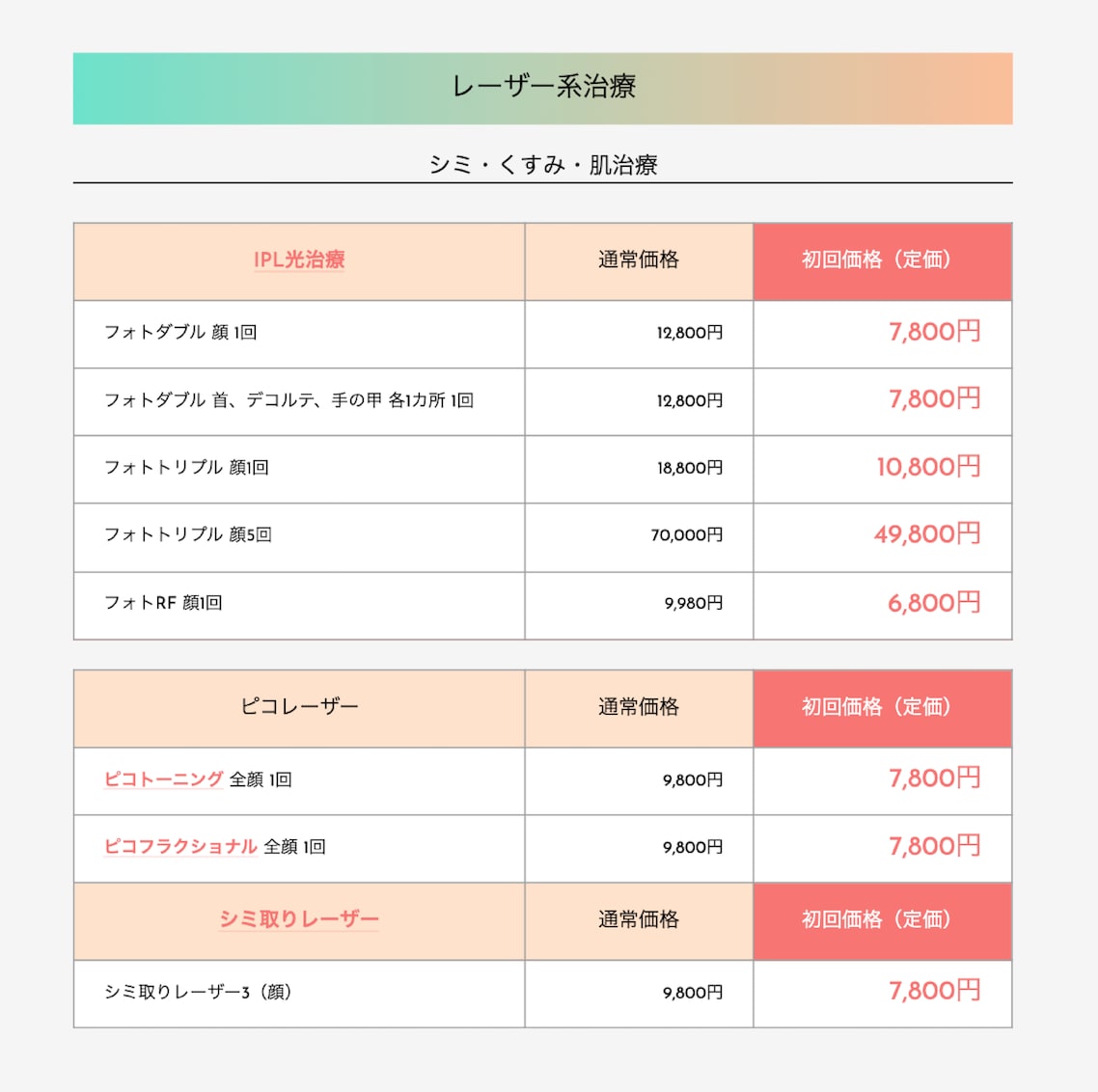 レーザー系治療

シミ・くすみ・肌治療

| IPL光治療 | 通常価格 | 初回価格（定価） |
|---|---|---|
| フォトダブル 顔 1回 | 12,800円 | 7,800円 |
| フォトダブル 首、デコルテ、手の甲 各1カ所 1回 | 12,800円 | 7,800円 |
| フォトトリプル 顔1回 | 18,800円 | 10,800円 |
| フォトトリプル 顔5回 | 70,000円 | 49,800円 |
| フォトRF 顔1回 | 9,980円 | 6,800円 |

| ピコレーザー | 通常価格 | 初回価格（定価） |
|---|---|---|
| ピコトーニング 全顔 1回 | 9,800円 | 7,800円 |
| ピコフラクショナル 全顔 1回 | 9,800円 | 7,800円 |
| シミ取りレーザー | 通常価格 | 初回価格（定価） |
| シミ取りレーザー3（顔） | 9,800円 | 7,800円 |